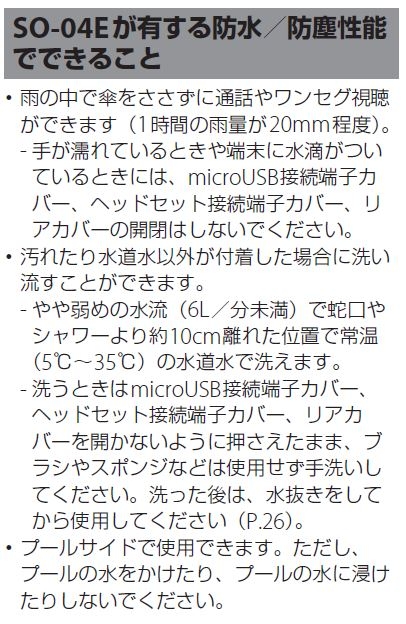 SO-04Eが有する防水／防塵性能でできること

• 雨の中で傘をささずに通話やワンセグ視聴ができます（1時間の雨量が20mm程度）。
- 手が濡れているときや端末に水滴がついているときには、microUSB接続端子カバー、ヘッドセット接続端子カバー、リアカバーの開閉はしないでください。
• 汚れたり水道水以外が付着した場合に洗い流すことができます。
- やや弱めの水流（6L／分未満）で蛇口やシャワーより約10cm離れた位置で常温（5℃～35℃）の水道水で洗えます。
- 洗うときはmicroUSB接続端子カバー、ヘッドセット接続端子カバー、リアカバーを開かないように押さえたまま、ブラシやスポンジなどは使用せず手洗いしてください。洗った後は、水抜きをしてから使用してください（P.26）。
• プールサイドで使用できます。ただし、プールの水をかけたり、プールの水に浸けたりしないでください。